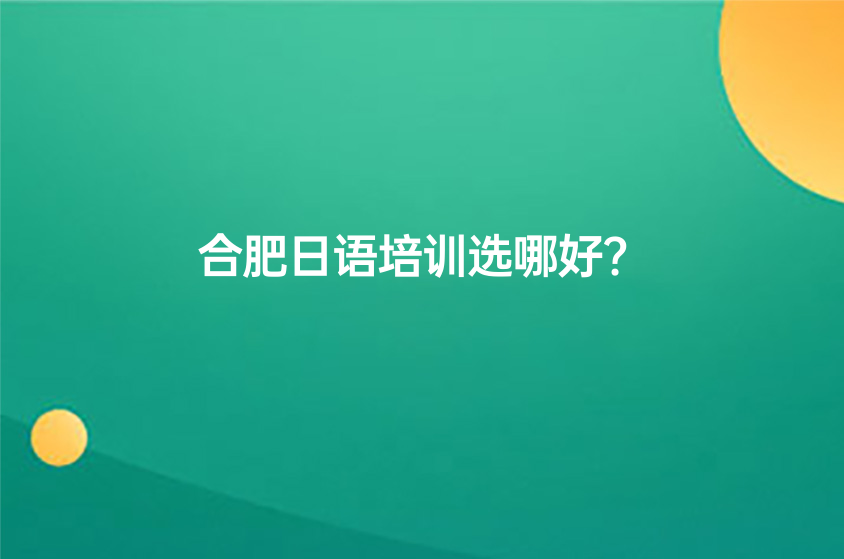 合肥日语培训选哪好?